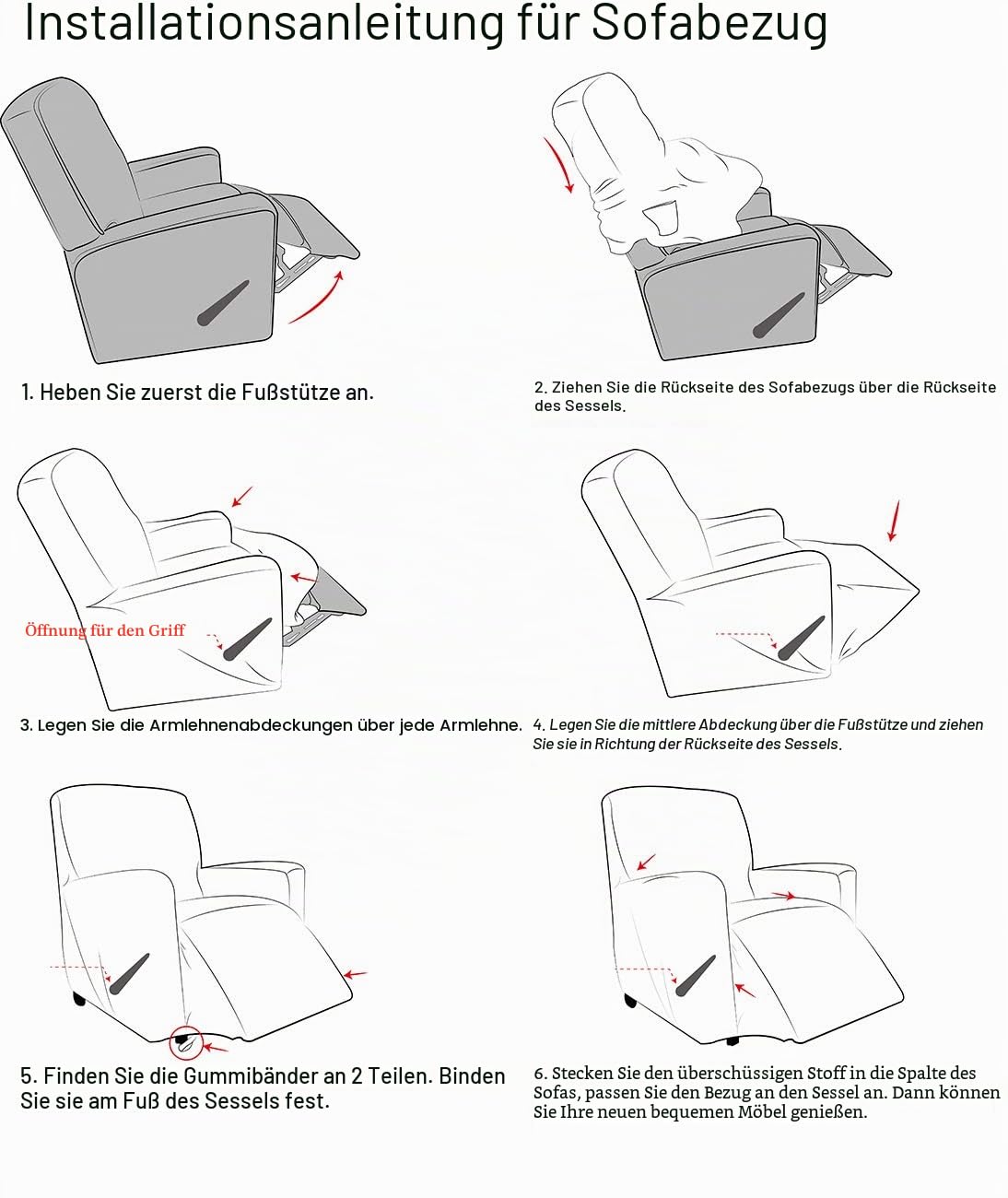 Installationsanleitung für Sofabezug

1. Heben Sie zuerst die Fußstütze an.

2. Ziehen Sie die Rückseite des Sofabezugs über die Rückseite des Sessels.

Öffnung für den Griff

3. Legen Sie die Armlehnenabdeckungen über jede Armlehne.

4. Legen Sie die mittlere Abdeckung über die Fußstütze und ziehen Sie sie in Richtung der Rückseite des Sessels.

5. Finden Sie die Gummibänder an 2 Teilen. Binden Sie sie am Fuß des Sessels fest.

6. Stecken Sie den überschüssigen Stoff in die Spalte des Sofas, passen Sie den Bezug an den Sessel an. Dann können Sie Ihre neuen bequemen Möbel genießen.